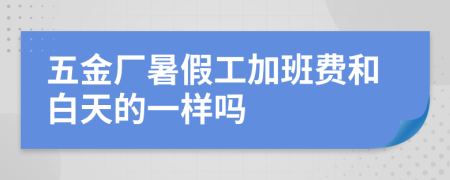 五金厂暑假工加班费和白天的一样吗